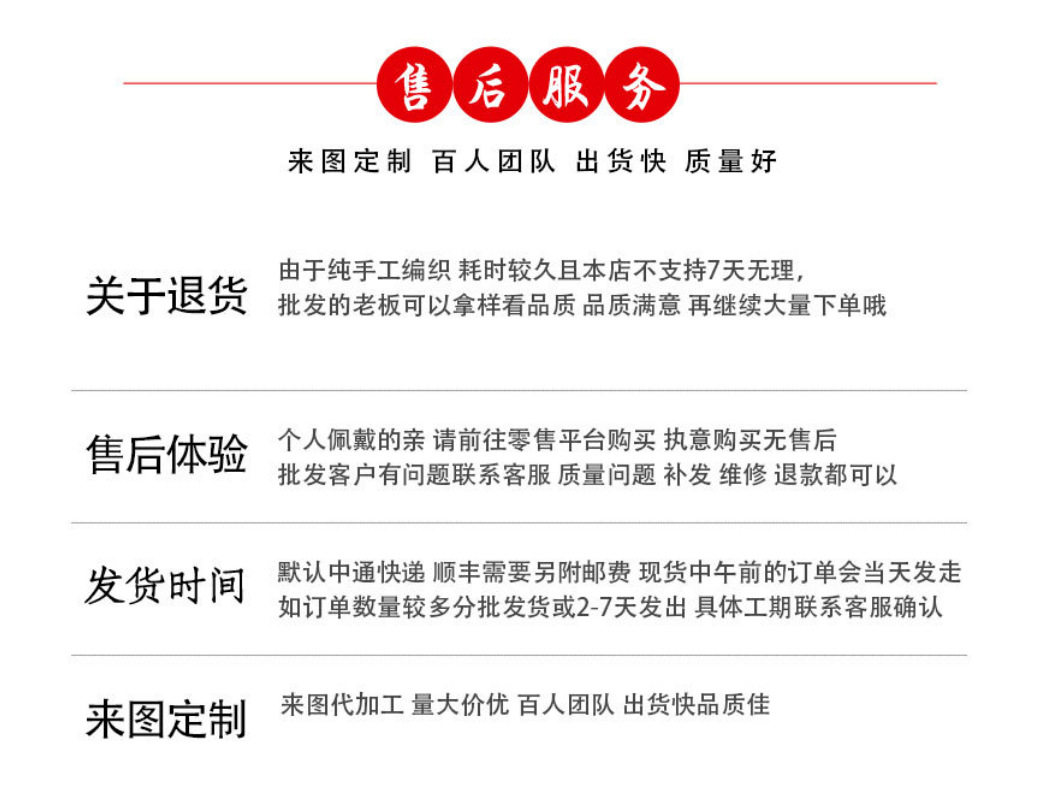 售后服务

来图定制 百人团队 出货快 质量好

关于退货

由于纯手工编织 耗时较久且本店不支持7天无理，
批发的老板可以拿样看品质 品质满意 再继续大量下单哦

售后体验

个人佩戴的亲 请前往零售平台购买 执意购买无售后
批发客户有问题联系客服 质量问题 补发 维修 退款都可以

发货时间

默认中通快递 顺丰需要另附邮费 现货中午前的订单会当天发走
如订单数量较多分批发货或2-7天发出 具体工期联系客服确认

来图定制

来图代加工 量大价优 百人团队 出货快品质佳